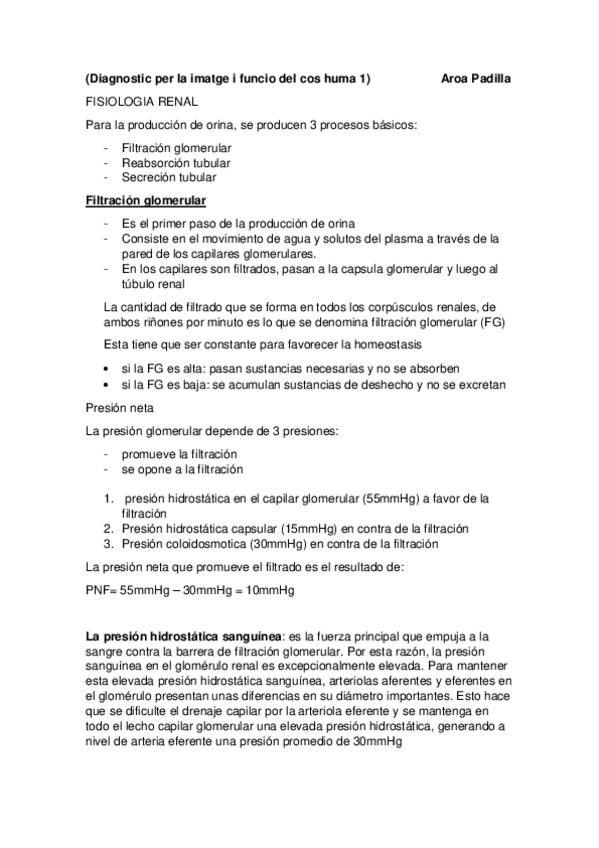 (Diagnostic per la imatge i funcio del cos huma 1) Aroa Padilla

FISIOLOGIA RENAL

Para la producción de orina, se producen 3 procesos básicos:

- Filtración glomerular
- Reabsorción tubular
- Secreción tubular

Filtración glomerular

- Es el primer paso de la producción de orina
- Consiste en el movimiento de agua y solutos del plasma a través de la pared de los capilares glomerulares.
- En los capilares son filtrados, pasan a la capsula glomerular y luego al túbulo renal

La cantidad de filtrado que se forma en todos los corpúsculos renales, de ambos riñones por minuto es lo que se denomina filtración glomerular (FG)

Esta tiene que ser constante para favorecer la homeostasis

• si la FG es alta: pasan sustancias necesarias y no se absorben
• si la FG es baja: se acumulan sustancias de deshecho y no se excretan

Presión neta

La presión glomerular depende de 3 presiones:

- promueve la filtración
- se opone a la filtración

1. presión hidrostática en el capilar glomerular (55mmHg) a favor de la filtración
2. Presión hidrostática capsular (15mmHg) en contra de la filtración
3. Presión coloidosmotica (30mmHg) en contra de la filtración

La presión neta que promueve el filtrado es el resultado de:

PNF= 55mmHg – 30mmHg = 10mmHg

La presión hidrostática sanguínea: es la fuerza principal que empuja a la sangre contra la barrera de filtración glomerular. Por esta razón, la presión sanguínea en el glomérulo renal es excepcionalmente elevada. Para mantener esta elevada presión hidrostática sanguínea, arteriolas aferentes y eferentes en el glomérulo presentan unas diferencias en su diámetro importantes. Esto hace que se dificulte el drenaje capilar por la arteriola eferente y se mantenga en todo el lecho capilar glomerular una elevada presión hidrostática, generando a nivel de arteria eferente una presión promedio de 30mmHg